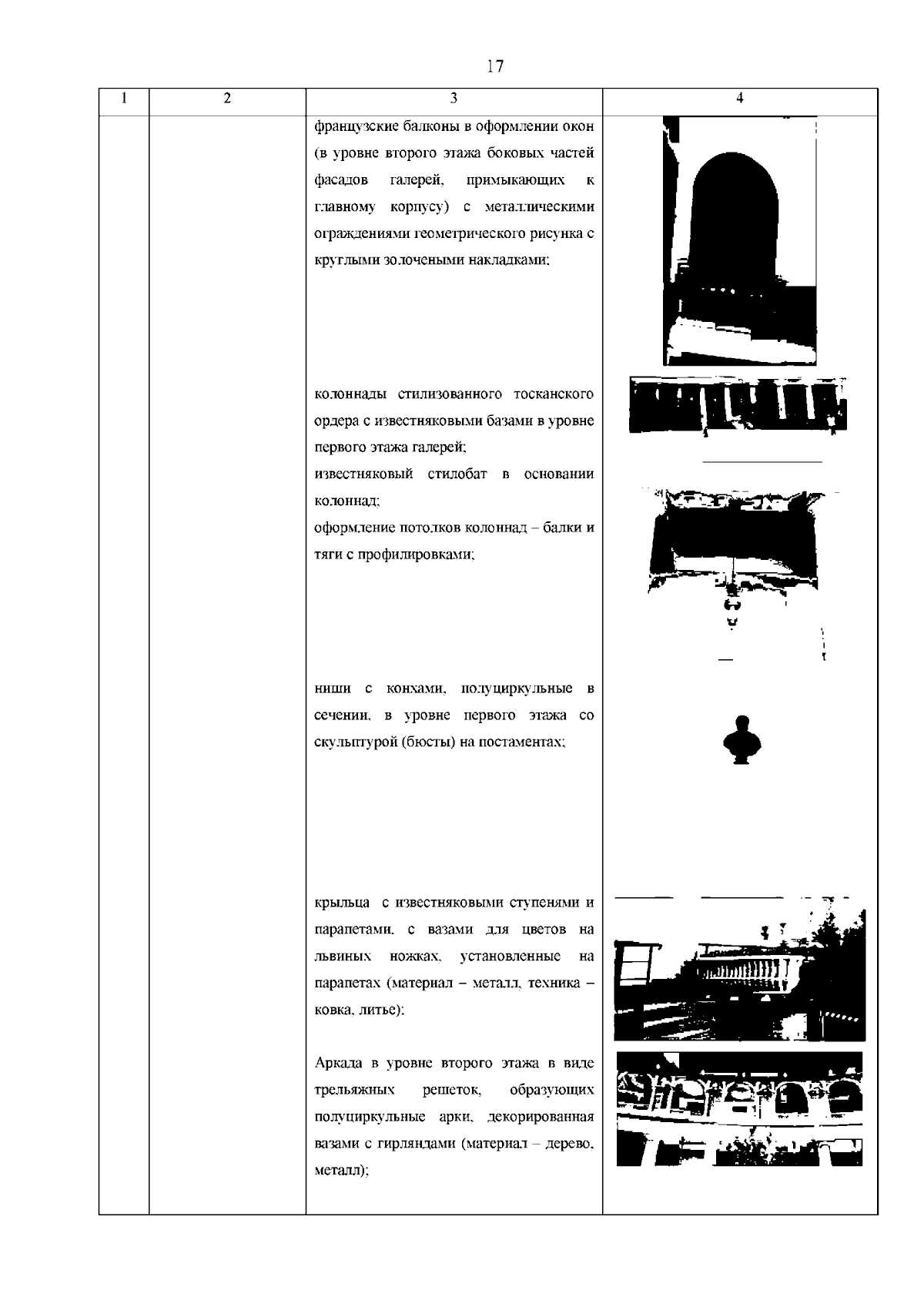 17

| 1 | 2 | 3 | 4 |
|---|---|---|---|
| | | французские балконы в оформлении окон (в уровне второго этажа боковых частей фасадов галерей, примыкающих к главному корпусу) с металлическими ограждениями геометрического рисунка с круглыми золочеными накладками;<br><br>колоннады стилизованного тосканского ордера с известняковыми базами в уровне первого этажа галерей;<br>известняковый стилобат в основании колоннад;<br>оформление потолков колоннад – балки и тяги с профилировками;<br><br>ниши с конхами, полуциркульные в сечении, в уровне первого этажа со скульптурой (бюсты) на постаментах;<br><br>крыльца с известняковыми ступенями и парапетами, с вазами для цветов на львиных ножках, установленные на парапетах (материал – металл, техника – ковка, литье);<br><br>Аркада в уровне второго этажа в виде трельяжных решеток, образующих полуциркульные арки, декорированная вазами с гирляндами (материал – дерево, металл); | |